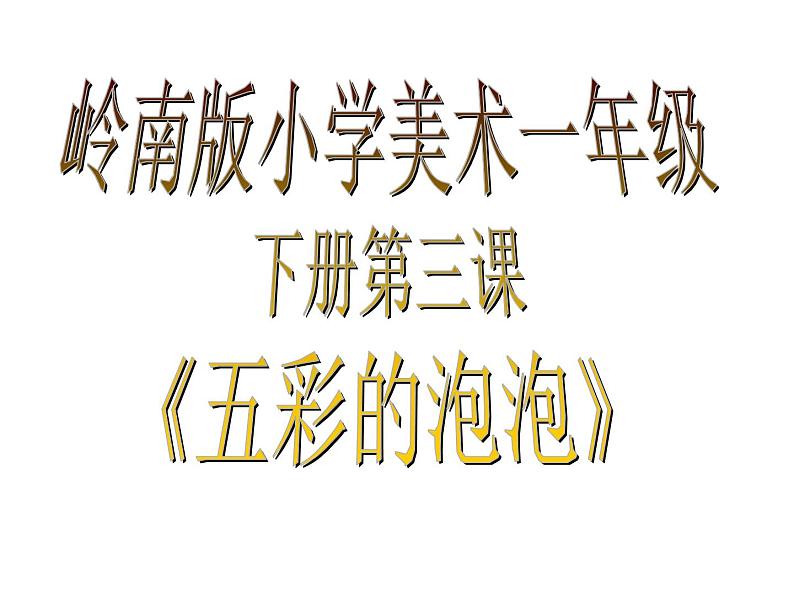 岭南版小学美术一年级

下册第三课

《五彩的泡泡》